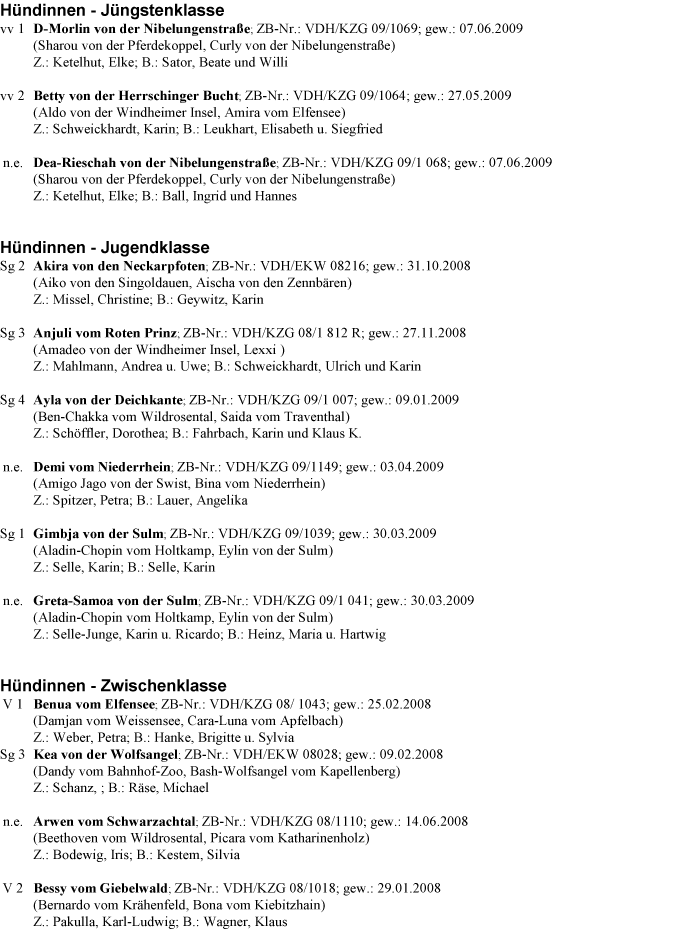 Hündinnen - Jüngstenklasse
vv 1 D-Morlin von der Nibelungenstraße; ZB-Nr.: VDH/KZG 09/1069; gew.: 07.06.2009
(Sharou von der Pferdekoppel, Curly von der Nibelungenstraße)
Z.: Ketelhut, Elke; B.: Sator, Beate und Willi

vv 2 Betty von der Herrschinger Bucht; ZB-Nr.: VDH/KZG 09/1064; gew.: 27.05.2009
(Aldo von der Windheimer Insel, Amira vom Elfensee)
Z.: Schweickhardt, Karin; B.: Leukhart, Elisabeth u. Siegfried

n.e. Dea-Rieschah von der Nibelungenstraße; ZB-Nr.: VDH/KZG 09/1 068; gew.: 07.06.2009
(Sharou von der Pferdekoppel, Curly von der Nibelungenstraße)
Z.: Ketelhut, Elke; B.: Ball, Ingrid und Hannes

Hündinnen - Jugendklasse
Sg 2 Akira von den Neckarpfoten; ZB-Nr.: VDH/EKW 08216; gew.: 31.10.2008
(Aiko von den Singoldauen, Aischa von den Zennbären)
Z.: Missel, Christine; B.: Geywitz, Karin

Sg 3 Anjuli vom Roten Prinz; ZB-Nr.: VDH/KZG 08/1 812 R; gew.: 27.11.2008
(Amadeo von der Windheimer Insel, Lexxi )
Z.: Mahlmann, Andrea u. Uwe; B.: Schweickhardt, Ulrich und Karin

Sg 4 Ayla von der Deichkante; ZB-Nr.: VDH/KZG 09/1 007; gew.: 09.01.2009
(Ben-Chakka vom Wildrosental, Saida vom Traventhal)
Z.: Schöffler, Dorothea; B.: Fahrbach, Karin und Klaus K.

n.e. Demi vom Niederrhein; ZB-Nr.: VDH/KZG 09/1149; gew.: 03.04.2009
(Amigo Jago von der Swist, Bina vom Niederrhein)
Z.: Spitzer, Petra; B.: Lauer, Angelika

Sg 1 Gimbja von der Sulm; ZB-Nr.: VDH/KZG 09/1039; gew.: 30.03.2009
(Aladin-Chopin vom Holtkamp, Eylin von der Sulm)
Z.: Selle, Karin; B.: Selle, Karin

n.e. Greta-Samoa von der Sulm; ZB-Nr.: VDH/KZG 09/1 041; gew.: 30.03.2009
(Aladin-Chopin vom Holtkamp, Eylin von der Sulm)
Z.: Selle-Junge, Karin u. Ricardo; B.: Heinz, Maria u. Hartwig

Hündinnen - Zwischenklasse
V 1 Benua vom Elfensee; ZB-Nr.: VDH/KZG 08/ 1043; gew.: 25.02.2008
(Damjan vom Weissensee, Cara-Luna vom Apfelbach)
Z.: Weber, Petra; B.: Hanke, Brigitte u. Sylvia
Sg 3 Kea von der Wolfsangel; ZB-Nr.: VDH/EKW 08028; gew.: 09.02.2008
(Dandy vom Bahnhof-Zoo, Bash-Wolfsangel vom Kapellenberg)
Z.: Schanz, ; B.: Räse, Michael

n.e. Arwen vom Schwarzachtal; ZB-Nr.: VDH/KZG 08/1110; gew.: 14.06.2008
(Beethoven vom Wildrosental, Picara vom Katharinenholz)
Z.: Bodewig, Iris; B.: Kestem, Silvia

V 2 Bessy vom Giebelwald; ZB-Nr.: VDH/KZG 08/1018; gew.: 29.01.2008
(Bernardo vom Krähenfeld, Bona vom Kiebitzhain)
Z.: Pakulla, Karl-Ludwig; B.: Wagner, Klaus